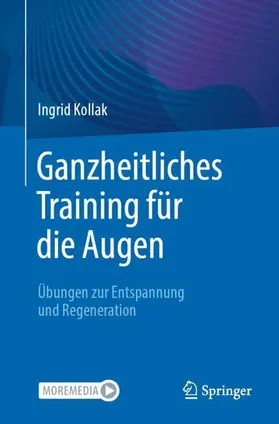 Ingrid Kollak

Ganzheitliches Training für die Augen

Übungen zur Entspannung und Regeneration

MOREMEDIA

Springer